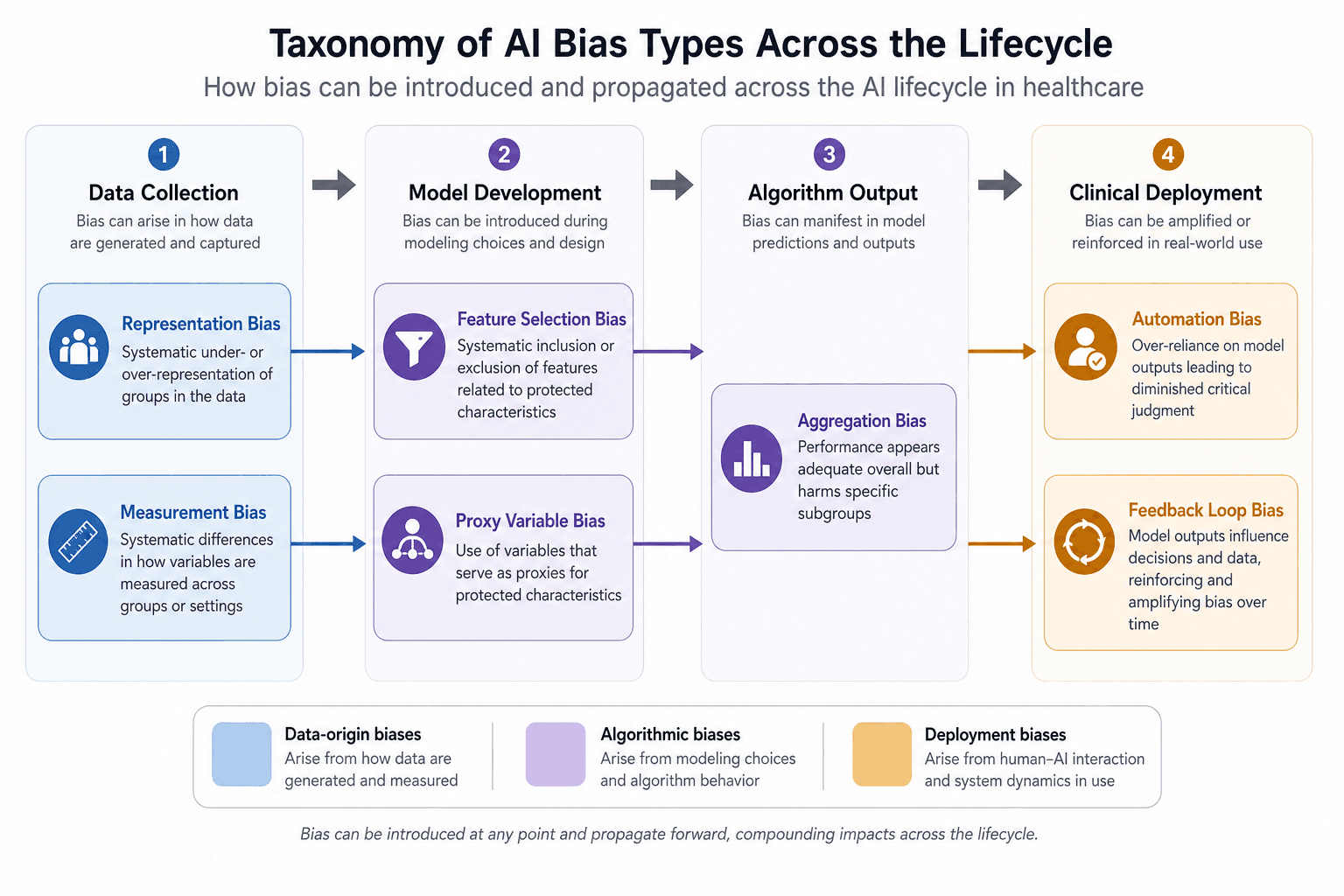 Taxonomy of AI Bias Types Across the Lifecycle
How bias can be introduced and propagated across the AI lifecycle in healthcare

1
Data Collection
Bias can arise in how data are generated and captured

Representation Bias
Systematic under- or over-representation of groups in the data

Measurement Bias
Systematic differences in how variables are measured across groups or settings

2
Model Development
Bias can be introduced during modeling choices and design

Feature Selection Bias
Systematic inclusion or exclusion of features related to protected characteristics

Proxy Variable Bias
Use of variables that serve as proxies for protected characteristics

3
Algorithm Output
Bias can manifest in model predictions and outputs

Aggregation Bias
Performance appears adequate overall but harms specific subgroups

4
Clinical Deployment
Bias can be amplified or reinforced in real-world use

Automation Bias
Over-reliance on model outputs leading to diminished critical judgment

Feedback Loop Bias
Model outputs influence decisions and data, reinforcing and amplifying bias over time

Data-origin biases
Arise from how data are generated and measured

Algorithmic biases
Arise from modeling choices and algorithm behavior

Deployment biases
Arise from human–AI interaction and system dynamics in use

Bias can be introduced at any point and propagate forward, compounding impacts across the lifecycle.